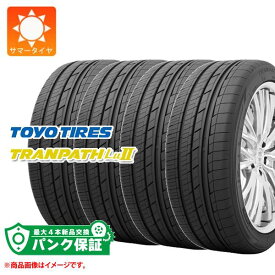 サマータイヤ

TOYO TIRES
TRANPATH Lu II

最大4本新品交換
パンク保証

※商品画像はイメージです。